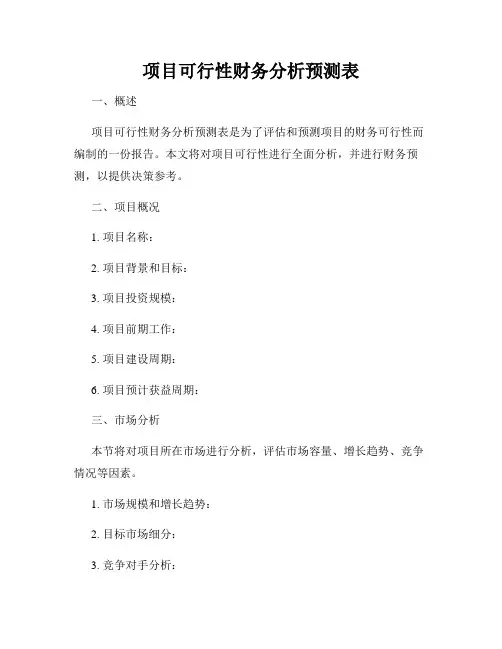 项目可行性财务分析预测表

一、概述

项目可行性财务分析预测表是为了评估和预测项目的财务可行性而编制的一份报告。本文将对项目可行性进行全面分析，并进行财务预测，以提供决策参考。

二、项目概况

1. 项目名称：

2. 项目背景和目标：

3. 项目投资规模：

4. 项目前期工作：

5. 项目建设周期：

6. 项目预计获益周期：

三、市场分析

本节将对项目所在市场进行分析，评估市场容量、增长趋势、竞争情况等因素。

1. 市场规模和增长趋势：

2. 目标市场细分：

3. 竞争对手分析：